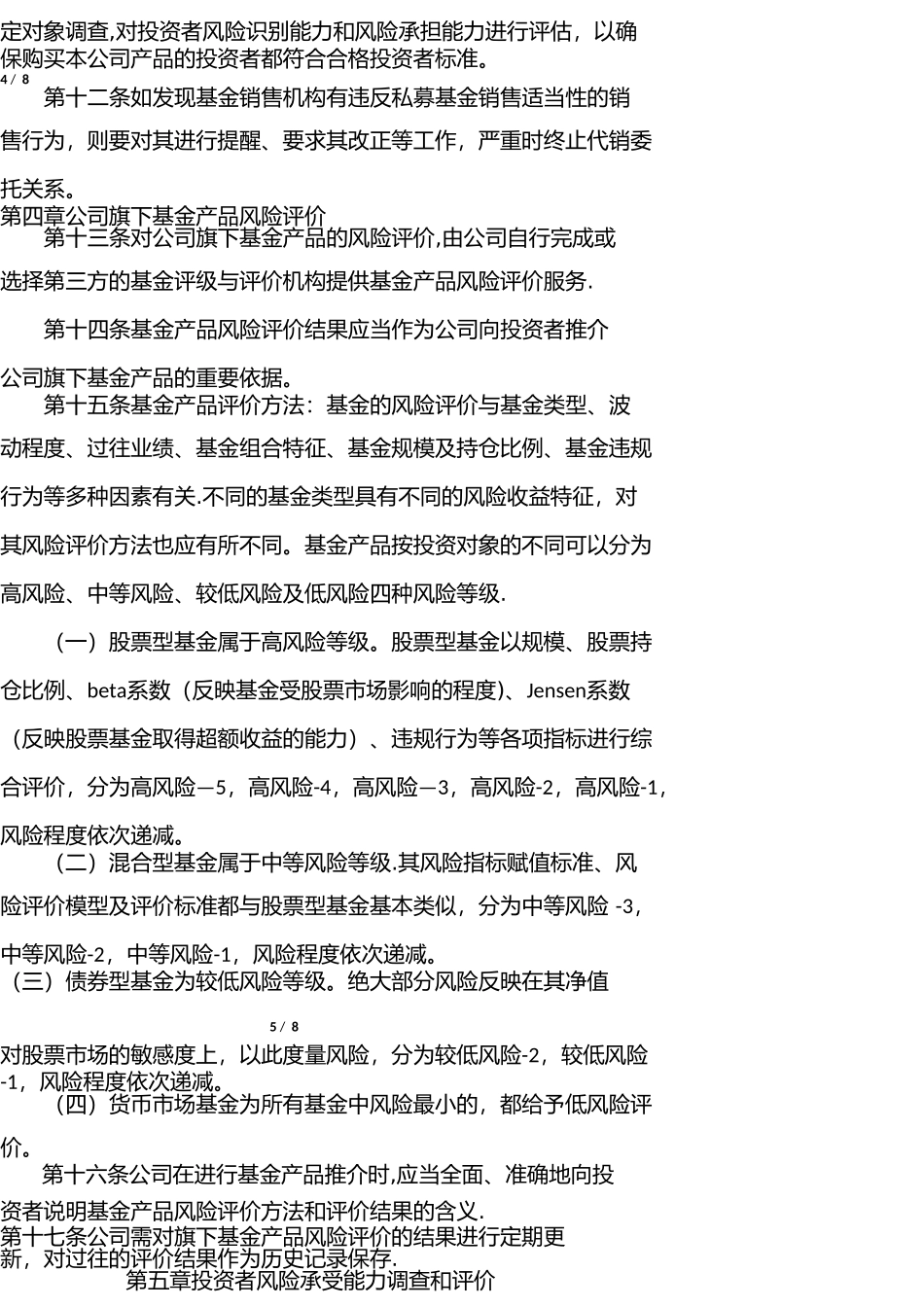 定对象调查,对投资者风险识别能力和风险承担能力进行评估，以确保购买本公司产品的投资者都符合合格投资者标准。

4 / 8

第十二条如发现基金销售机构有违反私募基金销售适当性的销售行为，则要对其进行提醒、要求其改正等工作，严重时终止代销委托关系。

第四章公司旗下基金产品风险评价

第十三条对公司旗下基金产品的风险评价,由公司自行完成或选择第三方的基金评级与评价机构提供基金产品风险评价服务.

第十四条基金产品风险评价结果应当作为公司向投资者推介公司旗下基金产品的重要依据。

第十五条基金产品评价方法：基金的风险评价与基金类型、波动程度、过往业绩、基金组合特征、基金规模及持仓比例、基金违规行为等多种因素有关.不同的基金类型具有不同的风险收益特征，对其风险评价方法也应有所不同。基金产品按投资对象的不同可以分为高风险、中等风险、较低风险及低风险四种风险等级.

（一）股票型基金属于高风险等级。股票型基金以规模、股票持仓比例、beta系数（反映基金受股票市场影响的程度)、Jensen系数（反映股票基金取得超额收益的能力）、违规行为等各项指标进行综合评价，分为高风险—5，高风险-4，高风险—3，高风险-2，高风险-1，风险程度依次递减。

（二）混合型基金属于中等风险等级.其风险指标赋值标准、风险评价模型及评价标准都与股票型基金基本类似，分为中等风险 -3，中等风险-2，中等风险-1，风险程度依次递减。

（三）债券型基金为较低风险等级。绝大部分风险反映在其净值

5 / 8

对股票市场的敏感度上，以此度量风险，分为较低风险-2，较低风险-1，风险程度依次递减。

（四）货币市场基金为所有基金中风险最小的，都给予低风险评价。

第十六条公司在进行基金产品推介时,应当全面、准确地向投资者说明基金产品风险评价方法和评价结果的含义.

第十七条公司需对旗下基金产品风险评价的结果进行定期更新，对过往的评价结果作为历史记录保存.

第五章投资者风险承受能力调查和评价